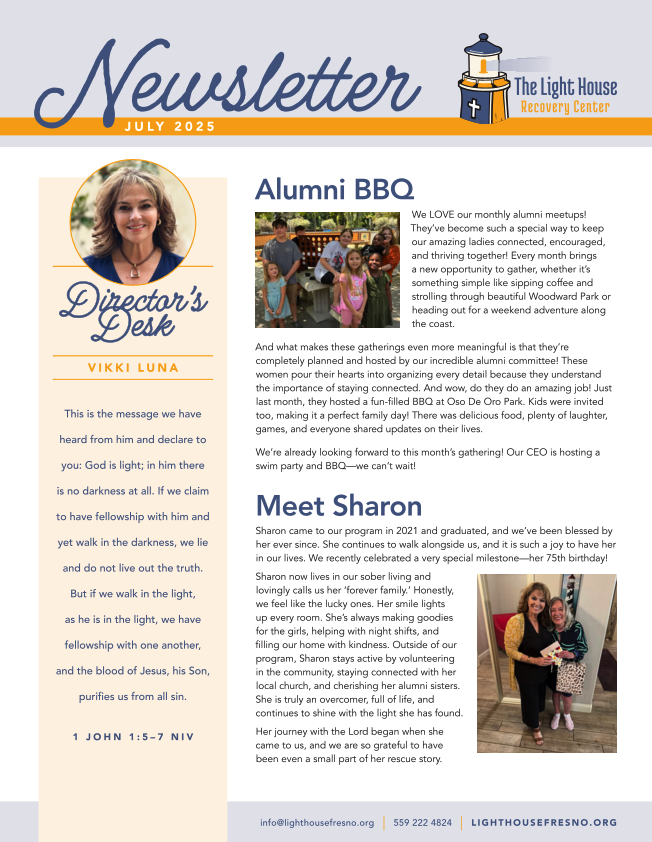 Newsletter
JULY 2025

The Light House
Recovery Center

Director's Desk

VIKKI LUNA

This is the message we have heard from him and declare to you: God is light; in him there is no darkness at all. If we claim to have fellowship with him and yet walk in the darkness, we lie and do not live out the truth. But if we walk in the light, as he is in the light, we have fellowship with one another, and the blood of Jesus, his Son, purifies us from all sin.

1 JOHN 1:5–7 NIV

Alumni BBQ

We LOVE our monthly alumni meetups! They've become such a special way to keep our amazing ladies connected, encouraged, and thriving together! Every month brings a new opportunity to gather, whether it's something simple like sipping coffee and strolling through beautiful Woodward Park or heading out for a weekend adventure along the coast.

And what makes these gatherings even more meaningful is that they're completely planned and hosted by our incredible alumni committee! These women pour their hearts into organizing every detail because they understand the importance of staying connected. And wow, do they do an amazing job! Just last month, they hosted a fun-filled BBQ at Oso De Oro Park. Kids were invited too, making it a perfect family day! There was delicious food, plenty of laughter, games, and everyone shared updates on their lives.

We're already looking forward to this month's gathering! Our CEO is hosting a swim party and BBQ—we can't wait!

Meet Sharon

Sharon came to our program in 2021 and graduated, and we've been blessed by her ever since. She continues to walk alongside us, and it is such a joy to have her in our lives. We recently celebrated a very special milestone—her 75th birthday!

Sharon now lives in our sober living and lovingly calls us her 'forever family.' Honestly, we feel like the lucky ones. Her smile lights up every room. She's always making goodies for the girls, helping with night shifts, and filling our home with kindness. Outside of our program, Sharon stays active by volunteering in the community, staying connected with her local church, and cherishing her alumni sisters. She is truly an overcomer, full of life, and continues to shine with the light she has found.

Her journey with the Lord began when she came to us, and we are so grateful to have been even a small part of her rescue story.

info@lighthousefresno.org | 559 222 4824 | LIGHTHOUSEFRESNO.ORG